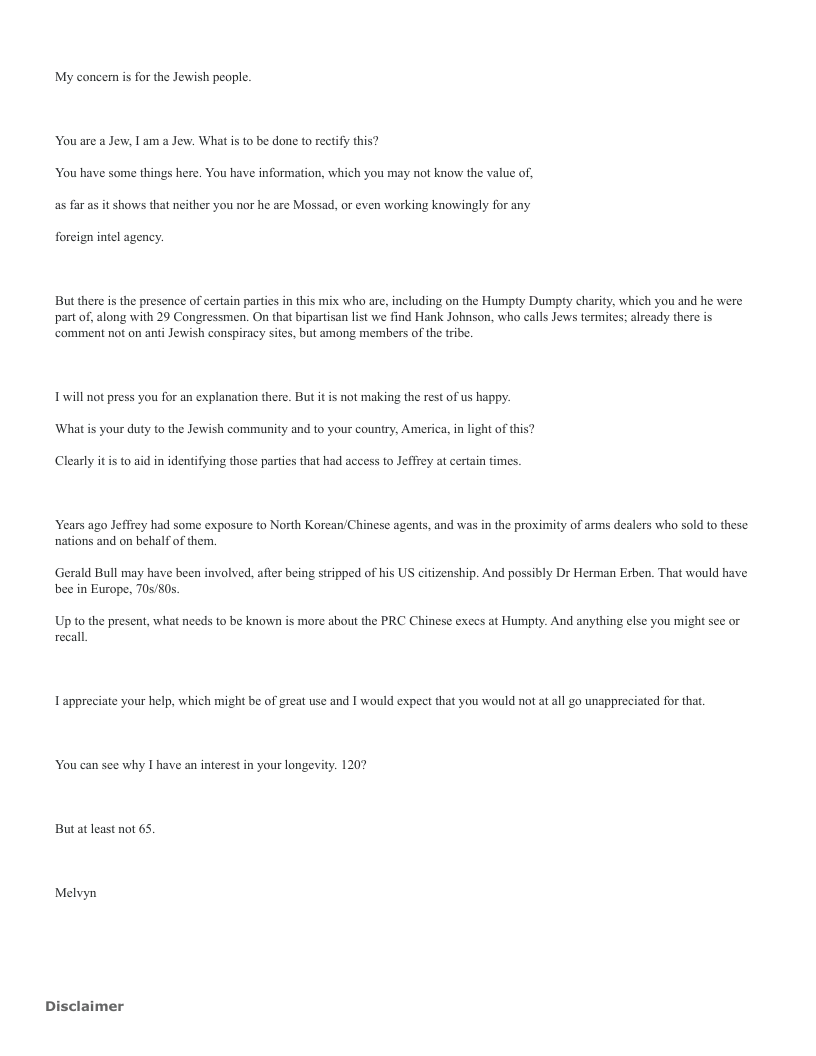 My concern is for the Jewish people.

You are a Jew, I am a Jew. What is to be done to rectify this?

You have some things here. You have information, which you may not know the value of,

as far as it shows that neither you nor he are Mossad, or even working knowingly for any

foreign intel agency.

But there is the presence of certain parties in this mix who are, including on the Humpty Dumpty charity, which you and he were part of, along with 29 Congressmen. On that bipartisan list we find Hank Johnson, who calls Jews termites; already there is comment not on anti Jewish conspiracy sites, but among members of the tribe.

I will not press you for an explanation there. But it is not making the rest of us happy.

What is your duty to the Jewish community and to your country, America, in light of this?

Clearly it is to aid in identifying those parties that had access to Jeffrey at certain times.

Years ago Jeffrey had some exposure to North Korean/Chinese agents, and was in the proximity of arms dealers who sold to these nations and on behalf of them.

Gerald Bull may have been involved, after being stripped of his US citizenship. And possibly Dr Herman Erben. That would have bee in Europe, 70s/80s.

Up to the present, what needs to be known is more about the PRC Chinese execs at Humpty. And anything else you might see or recall.

I appreciate your help, which might be of great use and I would expect that you would not at all go unappreciated for that.

You can see why I have an interest in your longevity. 120?

But at least not 65.

Melvyn

Disclaimer